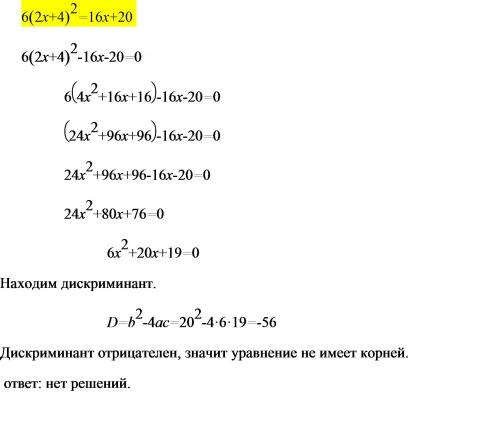 $6(2x+4)^2=16x+20$

$6(2x+4)^2-16x-20=0$

$6(4x^2+16x+16)-16x-20=0$

$(24x^2+96x+96)-16x-20=0$

$24x^2+96x+96-16x-20=0$

$24x^2+80x+76=0$

$6x^2+20x+19=0$

Находим дискриминант.

$D=b^2-4ac=20^2-4\cdot6\cdot19=-56$

Дискриминант отрицателен, значит уравнение не имеет корней.

ответ: нет решений.